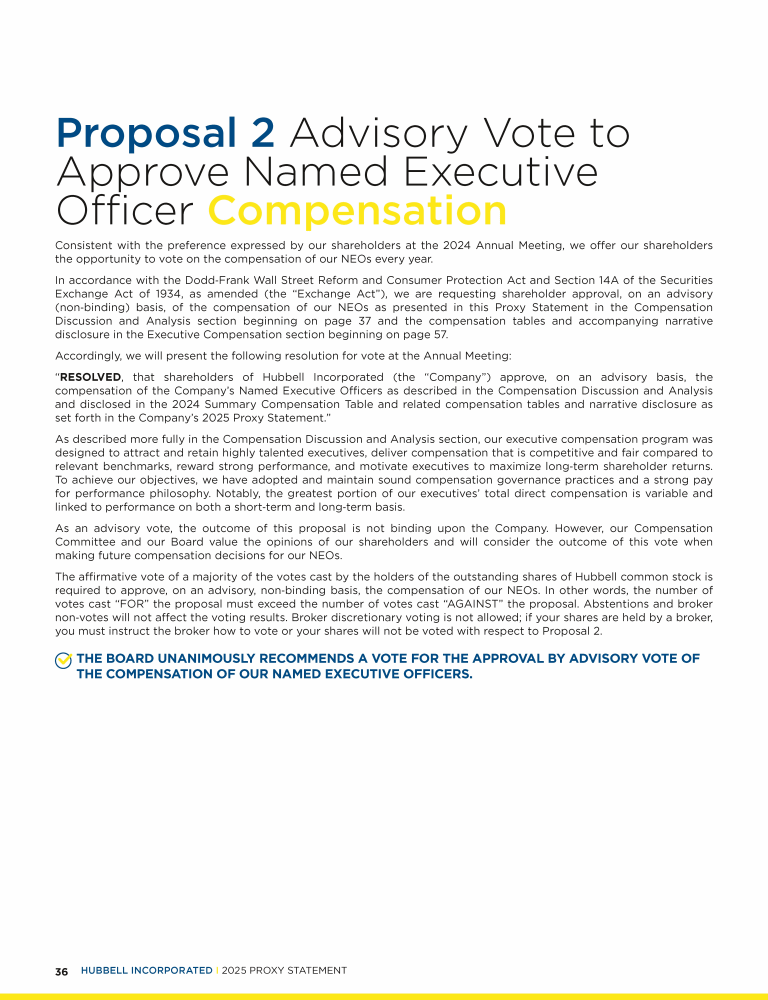 Proposal 2 Advisory Vote to Approve Named Executive Officer Compensation

Consistent with the preference expressed by our shareholders at the 2024 Annual Meeting, we offer our shareholders the opportunity to vote on the compensation of our NEOs every year.

In accordance with the Dodd-Frank Wall Street Reform and Consumer Protection Act and Section 14A of the Securities Exchange Act of 1934, as amended (the "Exchange Act"), we are requesting shareholder approval, on an advisory (non-binding) basis, of the compensation of our NEOs as presented in this Proxy Statement in the Compensation Discussion and Analysis section beginning on page 37 and the compensation tables and accompanying narrative disclosure in the Executive Compensation section beginning on page 57.

Accordingly, we will present the following resolution for vote at the Annual Meeting:

"RESOLVED, that shareholders of Hubbell Incorporated (the "Company") approve, on an advisory basis, the compensation of the Company's Named Executive Officers as described in the Compensation Discussion and Analysis and disclosed in the 2024 Summary Compensation Table and related compensation tables and narrative disclosure as set forth in the Company's 2025 Proxy Statement."

As described more fully in the Compensation Discussion and Analysis section, our executive compensation program was designed to attract and retain highly talented executives, deliver compensation that is competitive and fair compared to relevant benchmarks, reward strong performance, and motivate executives to maximize long-term shareholder returns. To achieve our objectives, we have adopted and maintain sound compensation governance practices and a strong pay for performance philosophy. Notably, the greatest portion of our executives' total direct compensation is variable and linked to performance on both a short-term and long-term basis.

As an advisory vote, the outcome of this proposal is not binding upon the Company. However, our Compensation Committee and our Board value the opinions of our shareholders and will consider the outcome of this vote when making future compensation decisions for our NEOs.

The affirmative vote of a majority of the votes cast by the holders of the outstanding shares of Hubbell common stock is required to approve, on an advisory, non-binding basis, the compensation of our NEOs. In other words, the number of votes cast "FOR" the proposal must exceed the number of votes cast "AGAINST" the proposal. Abstentions and broker non-votes will not affect the voting results. Broker discretionary voting is not allowed; if your shares are held by a broker, you must instruct the broker how to vote or your shares will not be voted with respect to Proposal 2.

THE BOARD UNANIMOUSLY RECOMMENDS A VOTE FOR THE APPROVAL BY ADVISORY VOTE OF THE COMPENSATION OF OUR NAMED EXECUTIVE OFFICERS.

36 HUBBELL INCORPORATED | 2025 PROXY STATEMENT